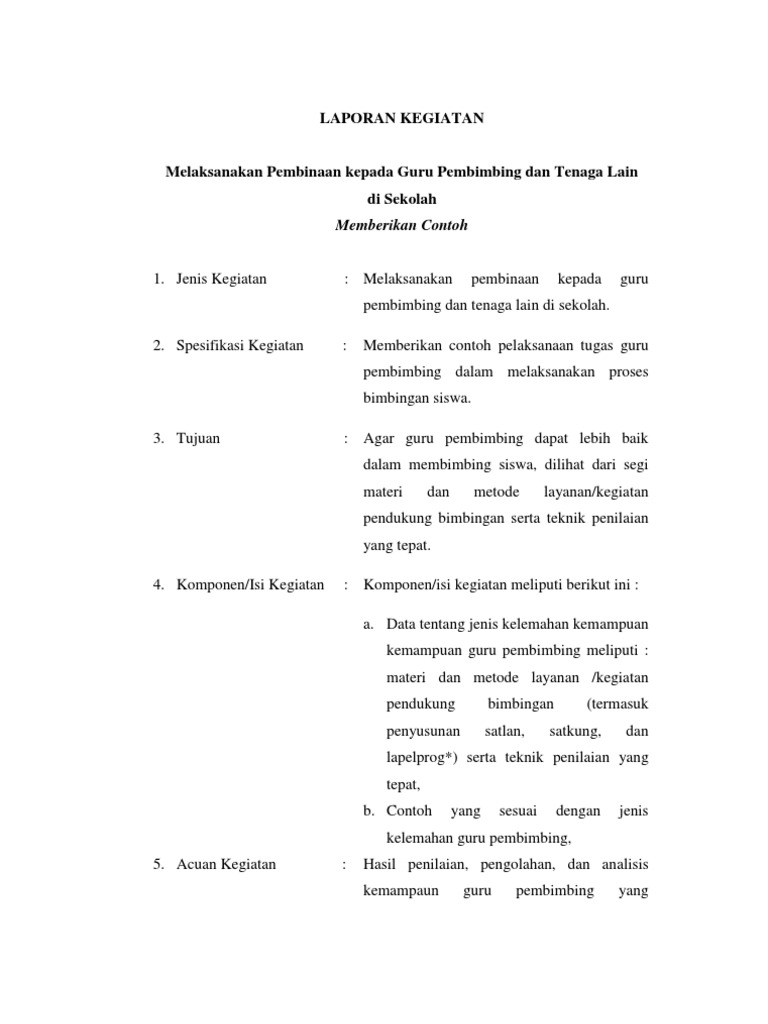 LAPORAN KEGIATAN

Melaksanakan Pembinaan kepada Guru Pembimbing dan Tenaga Lain di Sekolah
Memberikan Contoh

1. Jenis Kegiatan : Melaksanakan pembinaan kepada guru pembimbing dan tenaga lain di sekolah.

2. Spesifikasi Kegiatan : Memberikan contoh pelaksanaan tugas guru pembimbing dalam melaksanakan proses bimbingan siswa.

3. Tujuan : Agar guru pembimbing dapat lebih baik dalam membimbing siswa, dilihat dari segi materi dan metode layanan/kegiatan pendukung bimbingan serta teknik penilaian yang tepat.

4. Komponen/Isi Kegiatan : Komponen/isi kegiatan meliputi berikut ini :

a. Data tentang jenis kelemahan kemampuan kemampuan guru pembimbing meliputi : materi dan metode layanan /kegiatan pendukung bimbingan (termasuk penyusunan satlan, satkung, dan lapelprog*) serta teknik penilaian yang tepat,

b. Contoh yang sesuai dengan jenis kelemahan guru pembimbing,

5. Acuan Kegiatan : Hasil penilaian, pengolahan, dan analisis kemampaun guru pembimbing yang